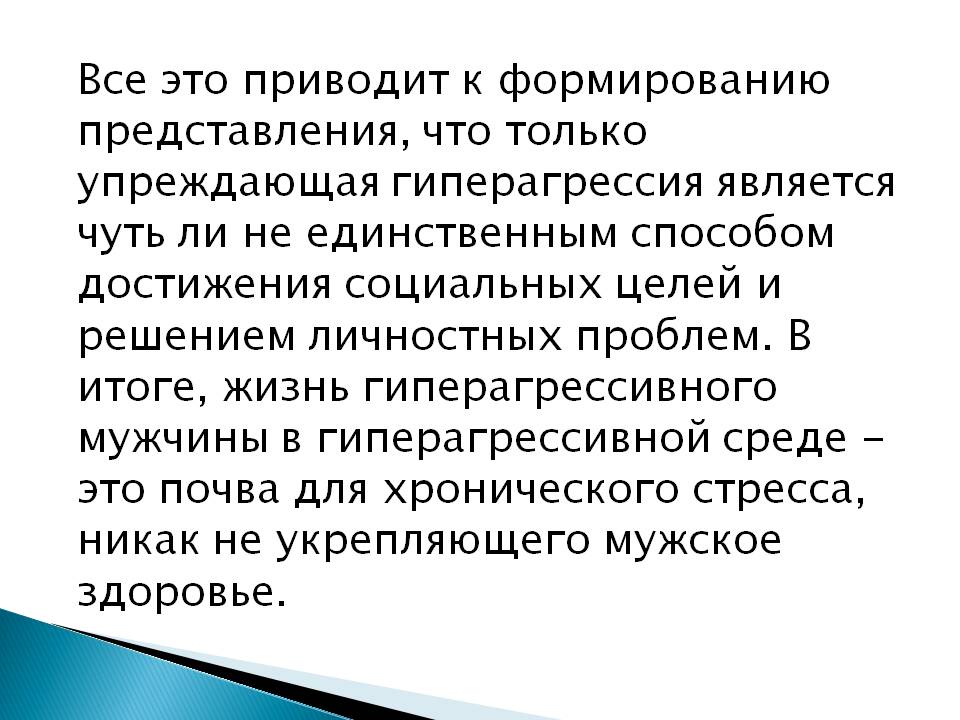 Все это приводит к формированию представления, что только упреждающая гиперагрессия является чуть ли не единственным способом достижения социальных целей и решением личностных проблем. В итоге, жизнь гиперагрессивного мужчины в гиперагрессивной среде – это почва для хронического стресса, никак не укрепляющего мужское здоровье.